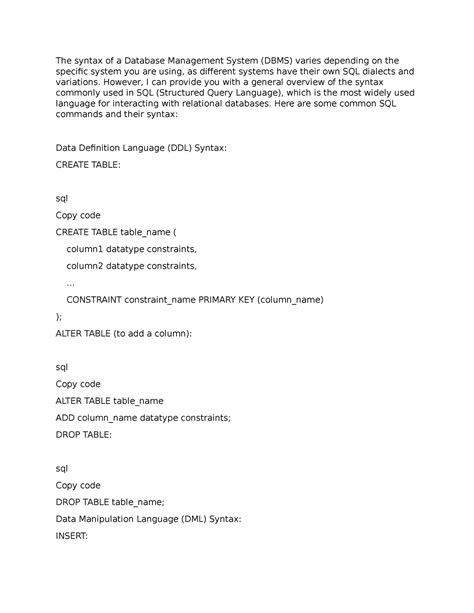 The syntax of a Database Management System (DBMS) varies depending on the specific system you are using, as different systems have their own SQL dialects and variations. However, I can provide you with a general overview of the syntax commonly used in SQL (Structured Query Language), which is the most widely used language for interacting with relational databases. Here are some common SQL commands and their syntax:

Data Definition Language (DDL) Syntax:

CREATE TABLE:

sql

Copy code

CREATE TABLE table_name (

column1 datatype constraints,

column2 datatype constraints,

...

CONSTRAINT constraint_name PRIMARY KEY (column_name)

);

ALTER TABLE (to add a column):

sql

Copy code

ALTER TABLE table_name

ADD column_name datatype constraints;

DROP TABLE:

sql

Copy code

DROP TABLE table_name;

Data Manipulation Language (DML) Syntax:

INSERT: